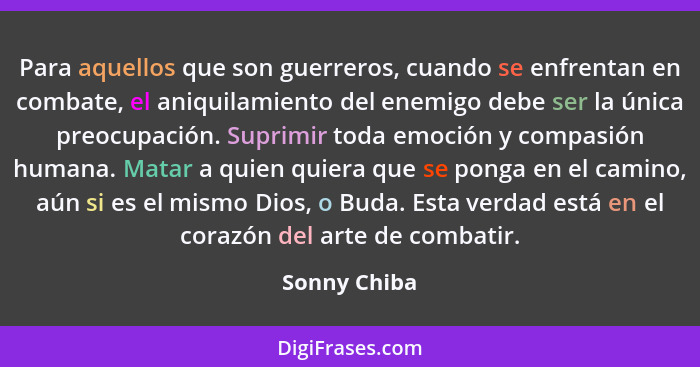 Para aquellos que son guerreros, cuando se enfrentan en combate, el aniquilamiento del enemigo debe ser la única preocupación. Suprimir toda emoción y compasión humana. Matar a quien quiera que se ponga en el camino, aún si es el mismo Dios, o Buda. Esta verdad está en el corazón del arte de combatir.

Sonny Chiba

DigiFrases.com